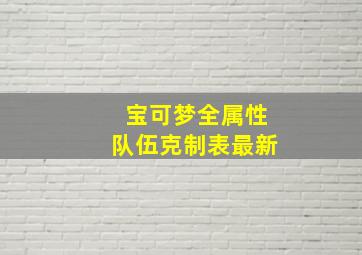 宝可梦全属性
队伍克制表最新